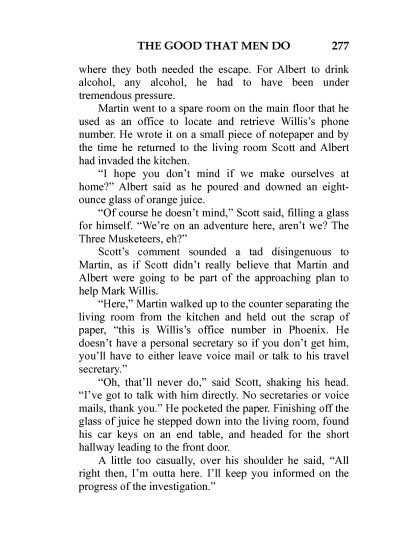 THE GOOD THAT MEN DO 277

where they both needed the escape. For Albert to drink alcohol, any alcohol, he had to have been under tremendous pressure.

Martin went to a spare room on the main floor that he used as an office to locate and retrieve Willis's phone number. He wrote it on a small piece of notepaper and by the time he returned to the living room Scott and Albert had invaded the kitchen.

"I hope you don't mind if we make ourselves at home?" Albert said as he poured and downed an eight-ounce glass of orange juice.

"Of course he doesn't mind," Scott said, filling a glass for himself. "We're on an adventure here, aren't we? The Three Musketeers, eh?"

Scott's comment sounded a tad disingenuous to Martin, as if Scott didn't really believe that Martin and Albert were going to be part of the approaching plan to help Mark Willis.

"Here," Martin walked up to the counter separating the living room from the kitchen and held out the scrap of paper, "this is Willis's office number in Phoenix. He doesn't have a personal secretary so if you don't get him, you'll have to either leave voice mail or talk to his travel secretary."

"Oh, that'll never do," said Scott, shaking his head. "I've got to talk with him directly. No secretaries or voice mails, thank you." He pocketed the paper. Finishing off the glass of juice he stepped down into the living room, found his car keys on an end table, and headed for the short hallway leading to the front door.

A little too casually, over his shoulder he said, "All right then, I'm outta here. I'll keep you informed on the progress of the investigation."